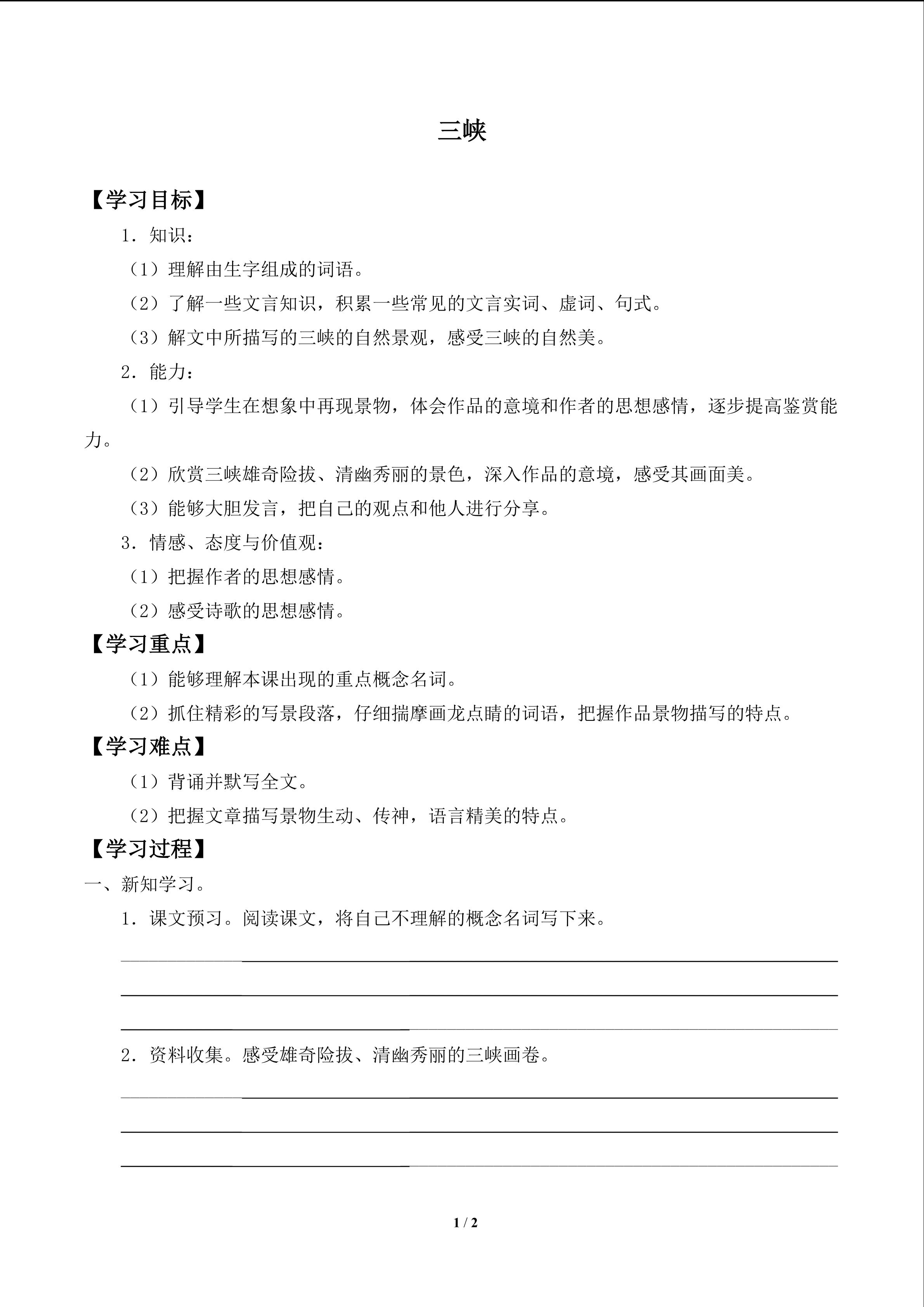 三峡

【学习目标】

1．知识：

（1）理解由生字组成的词语。

（2）了解一些文言知识，积累一些常见的文言实词、虚词、句式。

（3）解文中所描写的三峡的自然景观，感受三峡的自然美。

2．能力：

（1）引导学生在想象中再现景物，体会作品的意境和作者的思想感情，逐步提高鉴赏能力。

（2）欣赏三峡雄奇险拔、清幽秀丽的景色，深入作品的意境，感受其画面美。

（3）能够大胆发言，把自己的观点和他人进行分享。

3．情感、态度与价值观：

（1）把握作者的思想感情。

（2）感受诗歌的思想感情。

【学习重点】

（1）能够理解本课出现的重点概念名词。

（2）抓住精彩的写景段落，仔细揣摩画龙点睛的词语，把握作品景物描写的特点。

【学习难点】

（1）背诵并默写全文。

（2）把握文章描写景物生动、传神，语言精美的特点。

【学习过程】

一、新知学习。

1．课文预习。阅读课文，将自己不理解的概念名词写下来。

2．资料收集。感受雄奇险拔、清幽秀丽的三峡画卷。

1 / 2